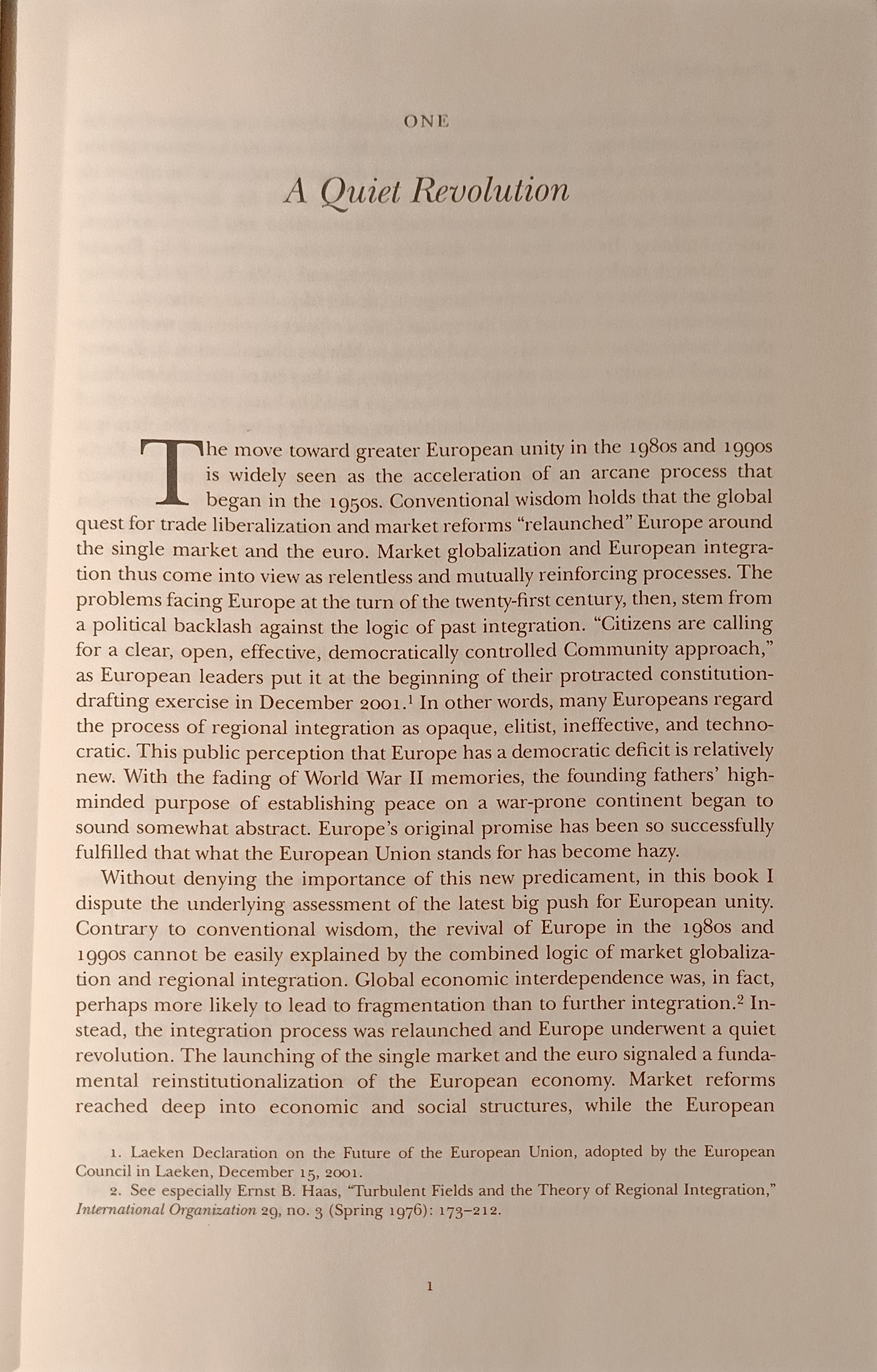 ONE

A Quiet Revolution

The move toward greater European unity in the 1980s and 1990s is widely seen as the acceleration of an arcane process that began in the 1950s. Conventional wisdom holds that the global quest for trade liberalization and market reforms "relaunched" Europe around the single market and the euro. Market globalization and European integration thus come into view as relentless and mutually reinforcing processes. The problems facing Europe at the turn of the twenty-first century, then, stem from a political backlash against the logic of past integration. "Citizens are calling for a clear, open, effective, democratically controlled Community approach," as European leaders put it at the beginning of their protracted constitution-drafting exercise in December 2001.$^1$ In other words, many Europeans regard the process of regional integration as opaque, elitist, ineffective, and technocratic. This public perception that Europe has a democratic deficit is relatively new. With the fading of World War II memories, the founding fathers' high-minded purpose of establishing peace on a war-prone continent began to sound somewhat abstract. Europe's original promise has been so successfully fulfilled that what the European Union stands for has become hazy.

Without denying the importance of this new predicament, in this book I dispute the underlying assessment of the latest big push for European unity. Contrary to conventional wisdom, the revival of Europe in the 1980s and 1990s cannot be easily explained by the combined logic of market globalization and regional integration. Global economic interdependence was, in fact, perhaps more likely to lead to fragmentation than to further integration.$^2$ Instead, the integration process was relaunched and Europe underwent a quiet revolution. The launching of the single market and the euro signaled a fundamental reinstitutionalization of the European economy. Market reforms reached deep into economic and social structures, while the European

1. Laeken Declaration on the Future of the European Union, adopted by the European Council in Laeken, December 15, 2001.
2. See especially Ernst B. Haas, "Turbulent Fields and the Theory of Regional Integration," International Organization 29, no. 3 (Spring 1976): 173–212.

1